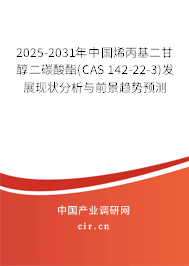 2025-2031年中国烯丙基二甘醇二碳酸酯(CAS 142-22-3)发展现状分析与前景趋势预测

中国产业调研网

cir.cn